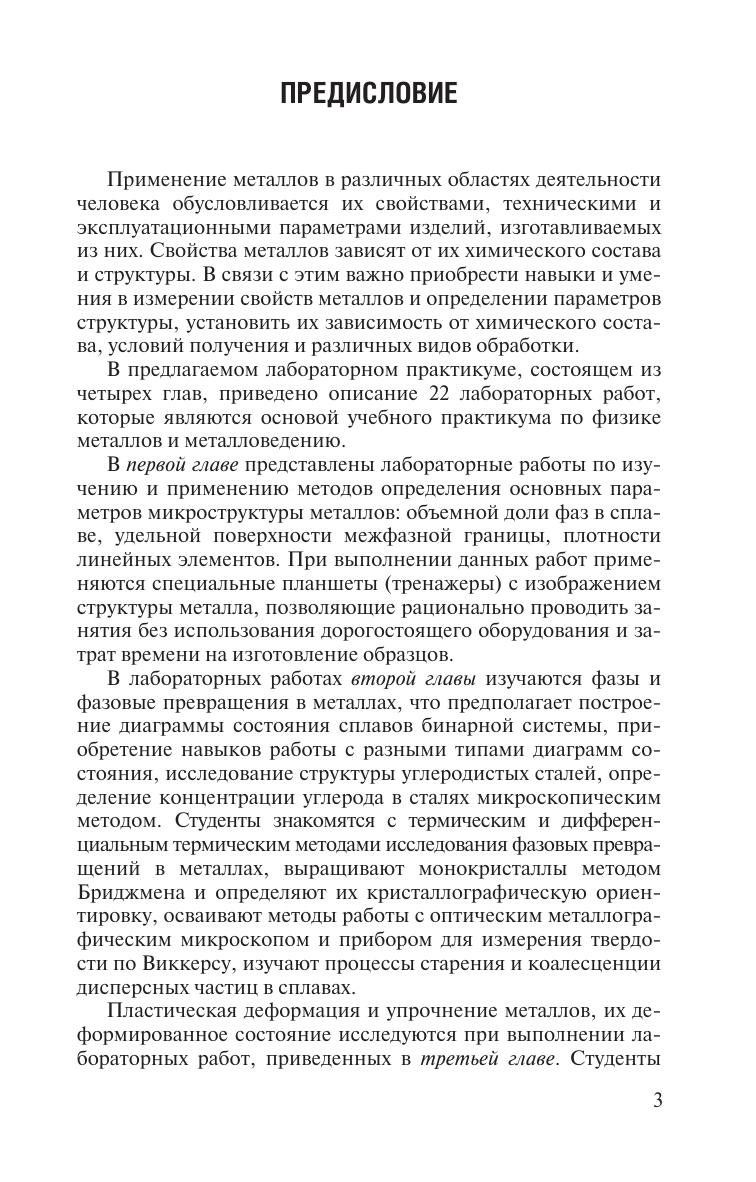 ПРЕДИСЛОВИЕ

Применение металлов в различных областях деятельности человека обусловливается их свойствами, техническими и эксплуатационными параметрами изделий, изготавливаемых из них. Свойства металлов зависят от их химического состава и структуры. В связи с этим важно приобрести навыки и умения в измерении свойств металлов и определении параметров структуры, установить их зависимость от химического состава, условий получения и различных видов обработки.

В предлагаемом лабораторном практикуме, состоящем из четырех глав, приведено описание 22 лабораторных работ, которые являются основой учебного практикума по физике металлов и металловедению.

В первой главе представлены лабораторные работы по изучению и применению методов определения основных параметров микроструктуры металлов: объемной доли фаз в сплаве, удельной поверхности межфазной границы, плотности линейных элементов. При выполнении данных работ применяются специальные планшеты (тренажеры) с изображением структуры металла, позволяющие рационально проводить занятия без использования дорогостоящего оборудования и затрат времени на изготовление образцов.

В лабораторных работах второй главы изучаются фазы и фазовые превращения в металлах, что предполагает построение диаграммы состояния сплавов бинарной системы, приобретение навыков работы с разными типами диаграмм состояния, исследование структуры углеродистых сталей, определение концентрации углерода в сталях микроскопическим методом. Студенты знакомятся с термическим и дифференциальным термическим методами исследования фазовых превращений в металлах, выращивают монокристаллы методом Бриджмена и определяют их кристаллографическую ориентировку, осваивают методы работы с оптическим металлографическим микроскопом и прибором для измерения твердости по Виккерсу, изучают процессы старения и коалесценции дисперсных частиц в сплавах.

Пластическая деформация и упрочнение металлов, их деформированное состояние исследуются при выполнении лабораторных работ, приведенных в третьей главе. Студенты

3